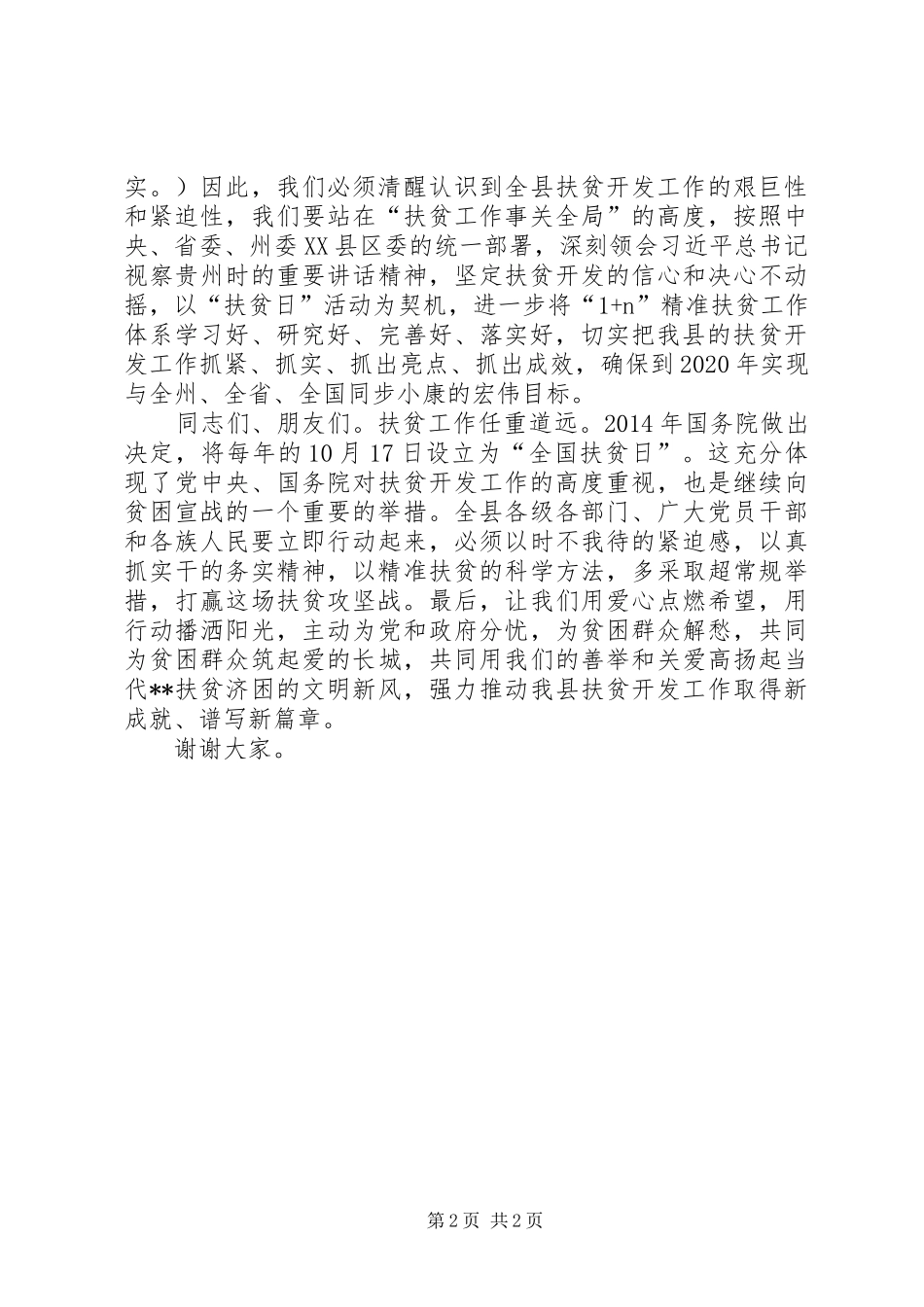 实。）因此，我们必须清醒认识到全县扶贫开发工作的艰巨性和紧迫性，我们要站在“扶贫工作事关全局”的高度，按照中央、省委、州委XX县区委的统一部署，深刻领会习近平总书记视察贵州时的重要讲话精神，坚定扶贫开发的信心和决心不动摇，以“扶贫日”活动为契机，进一步将“1+n”精准扶贫工作体系学习好、研究好、完善好、落实好，切实把我县的扶贫开发工作抓紧、抓实、抓出亮点、抓出成效，确保到2020年实现与全州、全省、全国同步小康的宏伟目标。

同志们、朋友们。扶贫工作任重道远。2014年国务院做出决定，将每年的10月17日设立为“全国扶贫日”。这充分体现了党中央、国务院对扶贫开发工作的高度重视，也是继续向贫困宣战的一个重要的举措。全县各级各部门、广大党员干部和各族人民要立即行动起来，必须以时不我待的紧迫感，以真抓实干的务实精神，以精准扶贫的科学方法，多采取超常规举措，打赢这场扶贫攻坚战。最后，让我们用爱心点燃希望，用行动播洒阳光，主动为党和政府分忧，为贫困群众解愁，共同为贫困群众筑起爱的长城，共同用我们的善举和关爱高扬起当代**扶贫济困的文明新风，强力推动我县扶贫开发工作取得新成就、谱写新篇章。

谢谢大家。

第2页 共2页